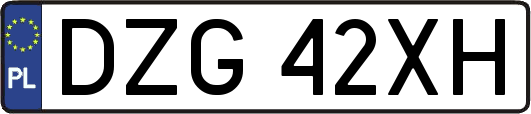 PL
DZG 42XH